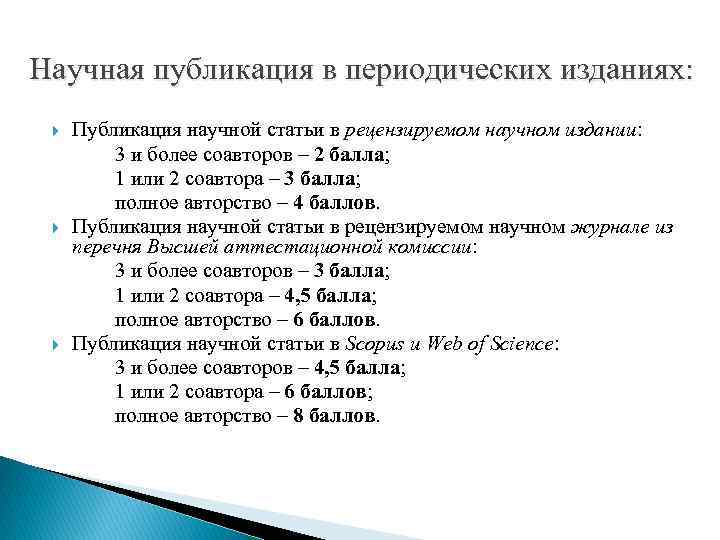 Научная публикация в периодических изданиях:

Публикация научной статьи в рецензируемом научном издании:
3 и более соавторов – 2 балла;
1 или 2 соавтора – 3 балла;
полное авторство – 4 баллов.

Публикация научной статьи в рецензируемом научном журнале из перечня Высшей аттестационной комиссии:
3 и более соавторов – 3 балла;
1 или 2 соавтора – 4,5 балла;
полное авторство – 6 баллов.

Публикация научной статьи в Scopus и Web of Science:
3 и более соавторов – 4,5 балла;
1 или 2 соавтора – 6 баллов;
полное авторство – 8 баллов.